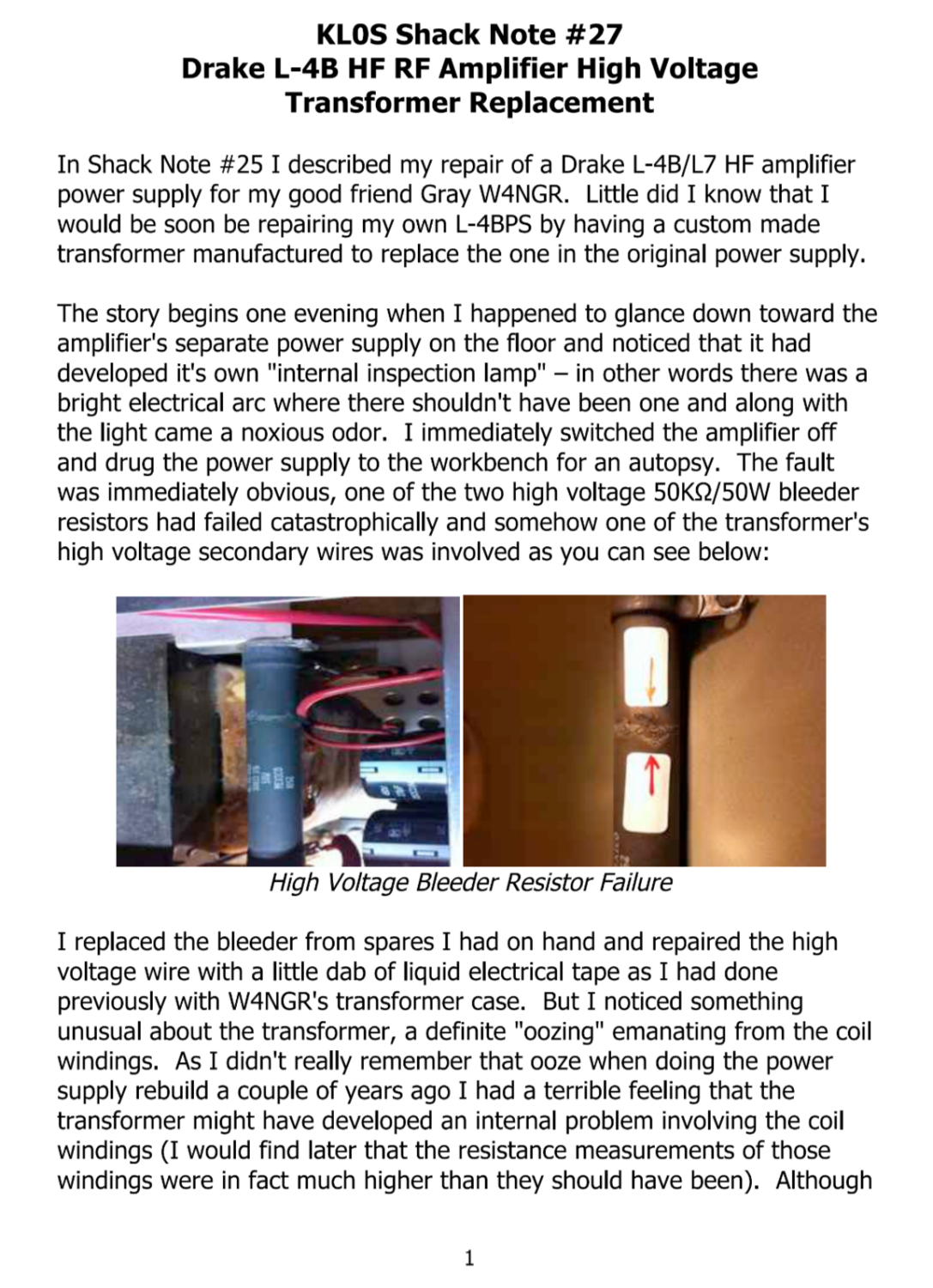 KL0S Shack Note #27
Drake L-4B HF RF Amplifier High Voltage Transformer Replacement

In Shack Note #25 I described my repair of a Drake L-4B/L7 HF amplifier power supply for my good friend Gray W4NGR. Little did I know that I would be soon be repairing my own L-4BPS by having a custom made transformer manufactured to replace the one in the original power supply.

The story begins one evening when I happened to glance down toward the amplifier's separate power supply on the floor and noticed that it had developed it's own "internal inspection lamp" – in other words there was a bright electrical arc where there shouldn't have been one and along with the light came a noxious odor. I immediately switched the amplifier off and drug the power supply to the workbench for an autopsy. The fault was immediately obvious, one of the two high voltage 50KΩ/50W bleeder resistors had failed catastrophically and somehow one of the transformer's high voltage secondary wires was involved as you can see below:

High Voltage Bleeder Resistor Failure

I replaced the bleeder from spares I had on hand and repaired the high voltage wire with a little dab of liquid electrical tape as I had done previously with W4NGR's transformer case. But I noticed something unusual about the transformer, a definite "oozing" emanating from the coil windings. As I didn't really remember that ooze when doing the power supply rebuild a couple of years ago I had a terrible feeling that the transformer might have developed an internal problem involving the coil windings (I would find later that the resistance measurements of those windings were in fact much higher than they should have been). Although

1